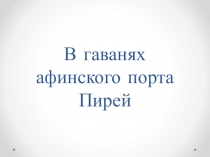 В гаванях афинского порта Пирей